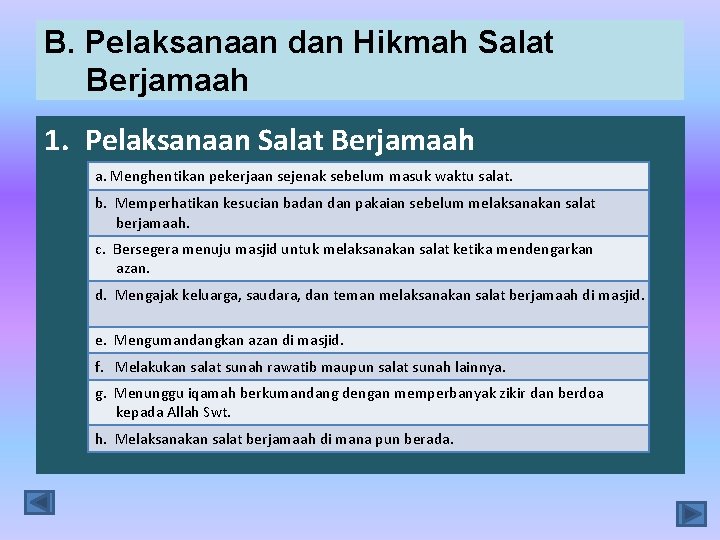 B. Pelaksanaan dan Hikmah Salat Berjamaah

1. Pelaksanaan Salat Berjamaah

a. Menghentikan pekerjaan sejenak sebelum masuk waktu salat.

b. Memperhatikan kesucian badan dan pakaian sebelum melaksanakan salat berjamaah.

c. Bersegera menuju masjid untuk melaksanakan salat ketika mendengarkan azan.

d. Mengajak keluarga, saudara, dan teman melaksanakan salat berjamaah di masjid.

e. Mengumandangkan azan di masjid.

f. Melakukan salat sunah rawatib maupun salat sunah lainnya.

g. Menunggu iqamah berkumandang dengan memperbanyak zikir dan berdoa kepada Allah Swt.

h. Melaksanakan salat berjamaah di mana pun berada.